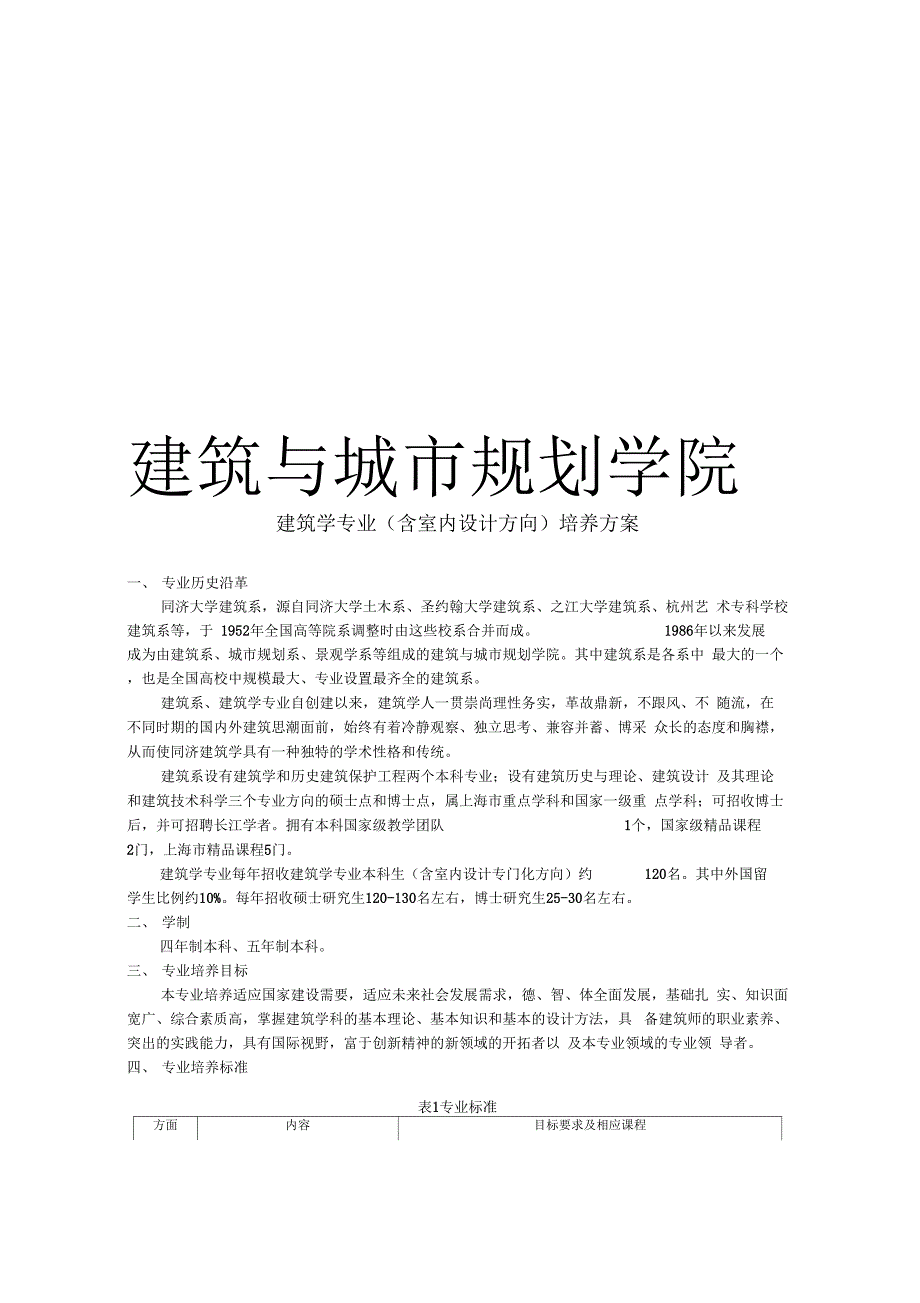 建筑与城市规划学院

建筑学专业（含室内设计方向）培养方案

一、 专业历史沿革

同济大学建筑系，源自同济大学土木系、圣约翰大学建筑系、之江大学建筑系、杭州艺 术专科学校建筑系等，于 1952年全国高等院系调整时由这些校系合并而成。 1986年以来发展成为由建筑系、城市规划系、景观学系等组成的建筑与城市规划学院。其中建筑系是各系中 最大的一个，也是全国高校中规模最大、专业设置最齐全的建筑系。

建筑系、建筑学专业自创建以来，建筑学人一贯崇尚理性务实，革故鼎新，不跟风、不 随流，在不同时期的国内外建筑思潮面前，始终有着冷静观察、独立思考、兼容并蓄、博采 众长的态度和胸襟，从而使同济建筑学具有一种独特的学术性格和传统。

建筑系设有建筑学和历史建筑保护工程两个本科专业；设有建筑历史与理论、建筑设计 及其理论和建筑技术科学三个专业方向的硕士点和博士点，属上海市重点学科和国家一级重 点学科；可招收博士后，并可招聘长江学者。拥有本科国家级教学团队 1个，国家级精品课程2门，上海市精品课程5门。

建筑学专业每年招收建筑学专业本科生（含室内设计专门化方向）约 120名。其中外国留学生比例约10%。每年招收硕士研究生120-130名左右，博士研究生25-30名左右。

二、 学制

四年制本科、五年制本科。

三、 专业培养目标

本专业培养适应国家建设需要，适应未来社会发展需求，德、智、体全面发展，基础扎 实、知识面宽广、综合素质高，掌握建筑学科的基本理论、基本知识和基本的设计方法，具 备建筑师的职业素养、突出的实践能力，具有国际视野，富于创新精神的新领域的开拓者以 及本专业领域的专业领 导者。

四、 专业培养标准

表1专业标准

| 方面 | 内容 | 目标要求及相应课程 |
|---|---|---|